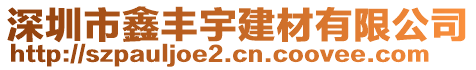 深圳市鑫丰宇建材有限公司
http://szpauljoe2.cn.coovee.com